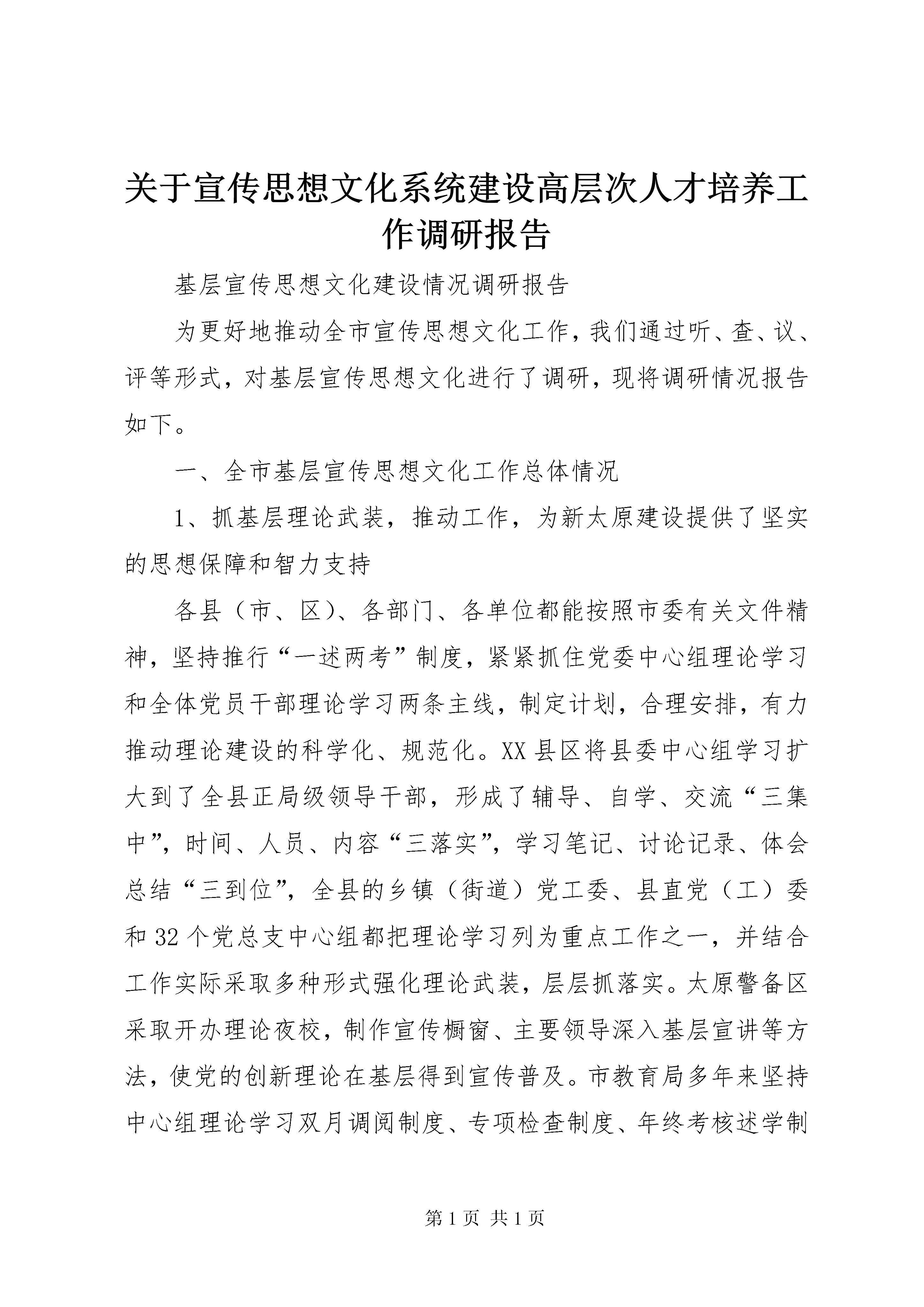 关于宣传思想文化系统建设高层次人才培养工作调研报告

基层宣传思想文化建设情况调研报告

为更好地推动全市宣传思想文化工作，我们通过听、查、议、评等形式，对基层宣传思想文化进行了调研，现将调研情况报告如下。

一、全市基层宣传思想文化工作总体情况

1、抓基层理论武装，推动工作，为新太原建设提供了坚实的思想保障和智力支持

各县（市、区）、各部门、各单位都能按照市委有关文件精神，坚持推行“一述两考”制度，紧紧抓住党委中心组理论学习和全体党员干部理论学习两条主线，制定计划，合理安排，有力推动理论建设的科学化、规范化。XX县区将县委中心组学习扩大到了全县正局级领导干部，形成了辅导、自学、交流“三集中”，时间、人员、内容“三落实”，学习笔记、讨论记录、体会总结“三到位”，全县的乡镇（街道）党工委、县直党（工）委和32个党总支中心组都把理论学习列为重点工作之一，并结合工作实际采取多种形式强化理论武装，层层抓落实。太原警备区采取开办理论夜校，制作宣传橱窗、主要领导深入基层宣讲等方法，使党的创新理论在基层得到宣传普及。市教育局多年来坚持中心组理论学习双月调阅制度、专项检查制度、年终考核述学制

第1页 共1页